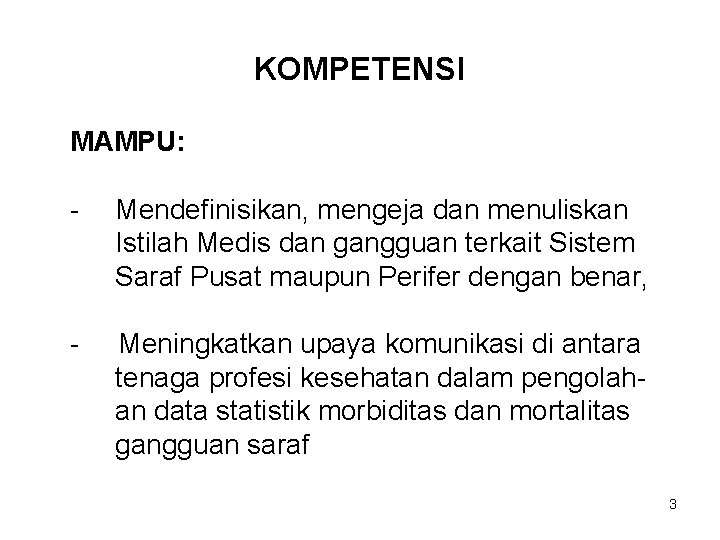 KOMPETENSI

MAMPU:

- Mendefinisikan, mengeja dan menuliskan Istilah Medis dan gangguan terkait Sistem Saraf Pusat maupun Perifer dengan benar,

- Meningkatkan upaya komunikasi di antara tenaga profesi kesehatan dalam pengolahan data statistik morbiditas dan mortalitas gangguan saraf

3